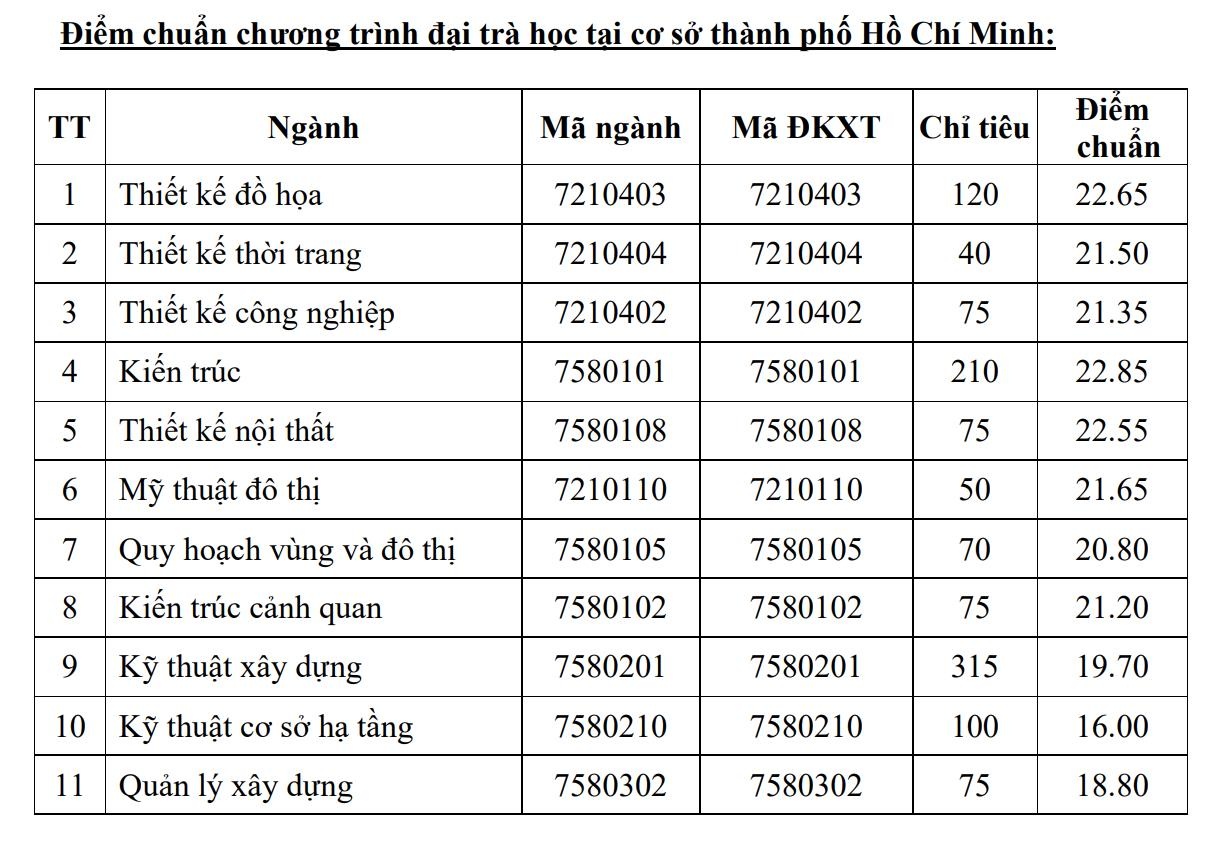 Điểm chuẩn chương trình đại trà học tại cơ sở thành phố Hồ Chí Minh:

| TT | Ngành | Mã ngành | Mã ĐKXT | Chỉ tiêu | Điểm chuẩn |
|---|---|---|---|---|---|
| 1 | Thiết kế đồ họa | 7210403 | 7210403 | 120 | 22.65 |
| 2 | Thiết kế thời trang | 7210404 | 7210404 | 40 | 21.50 |
| 3 | Thiết kế công nghiệp | 7210402 | 7210402 | 75 | 21.35 |
| 4 | Kiến trúc | 7580101 | 7580101 | 210 | 22.85 |
| 5 | Thiết kế nội thất | 7580108 | 7580108 | 75 | 22.55 |
| 6 | Mỹ thuật đô thị | 7210110 | 7210110 | 50 | 21.65 |
| 7 | Quy hoạch vùng và đô thị | 7580105 | 7580105 | 70 | 20.80 |
| 8 | Kiến trúc cảnh quan | 7580102 | 7580102 | 75 | 21.20 |
| 9 | Kỹ thuật xây dựng | 7580201 | 7580201 | 315 | 19.70 |
| 10 | Kỹ thuật cơ sở hạ tầng | 7580210 | 7580210 | 100 | 16.00 |
| 11 | Quản lý xây dựng | 7580302 | 7580302 | 75 | 18.80 |